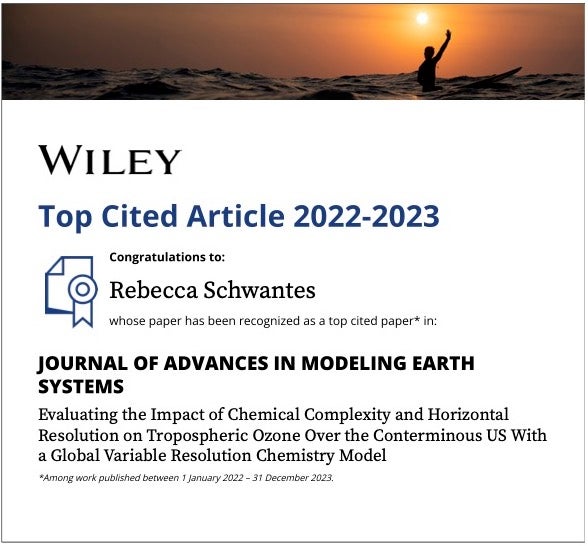 WILEY

Top Cited Article 2022-2023

Congratulations to:

Rebecca Schwantes

whose paper has been recognized as a top cited paper* in:

JOURNAL OF ADVANCES IN MODELING EARTH SYSTEMS

Evaluating the Impact of Chemical Complexity and Horizontal Resolution on Tropospheric Ozone Over the Conterminous US With a Global Variable Resolution Chemistry Model

*Among work published between 1 January 2022 – 31 December 2023.